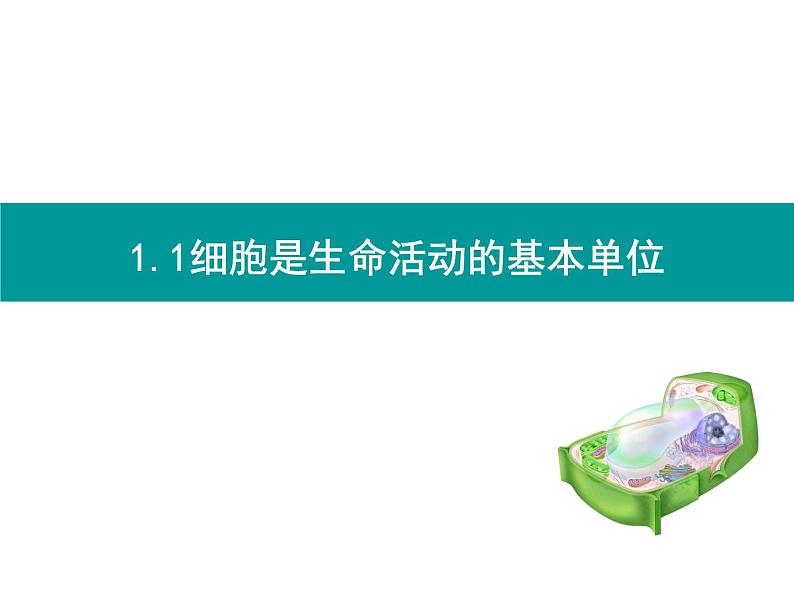 1.1细胞是生命活动的基本单位